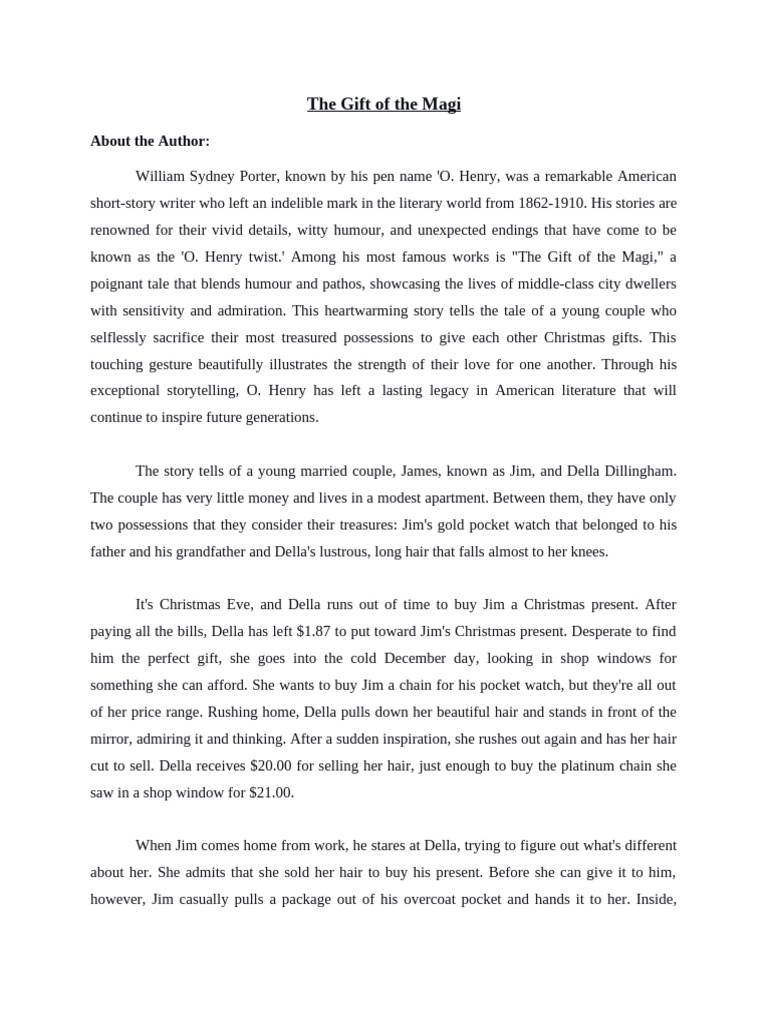 The Gift of the Magi

About the Author:

William Sydney Porter, known by his pen name 'O. Henry, was a remarkable American short-story writer who left an indelible mark in the literary world from 1862-1910. His stories are renowned for their vivid details, witty humour, and unexpected endings that have come to be known as the 'O. Henry twist.' Among his most famous works is "The Gift of the Magi," a poignant tale that blends humour and pathos, showcasing the lives of middle-class city dwellers with sensitivity and admiration. This heartwarming story tells the tale of a young couple who selflessly sacrifice their most treasured possessions to give each other Christmas gifts. This touching gesture beautifully illustrates the strength of their love for one another. Through his exceptional storytelling, O. Henry has left a lasting legacy in American literature that will continue to inspire future generations.

The story tells of a young married couple, James, known as Jim, and Della Dillingham. The couple has very little money and lives in a modest apartment. Between them, they have only two possessions that they consider their treasures: Jim's gold pocket watch that belonged to his father and his grandfather and Della's lustrous, long hair that falls almost to her knees.

It's Christmas Eve, and Della runs out of time to buy Jim a Christmas present. After paying all the bills, Della has left $1.87 to put toward Jim's Christmas present. Desperate to find him the perfect gift, she goes into the cold December day, looking in shop windows for something she can afford. She wants to buy Jim a chain for his pocket watch, but they're all out of her price range. Rushing home, Della pulls down her beautiful hair and stands in front of the mirror, admiring it and thinking. After a sudden inspiration, she rushes out again and has her hair cut to sell. Della receives $20.00 for selling her hair, just enough to buy the platinum chain she saw in a shop window for $21.00.

When Jim comes home from work, he stares at Della, trying to figure out what's different about her. She admits that she sold her hair to buy his present. Before she can give it to him, however, Jim casually pulls a package out of his overcoat pocket and hands it to her. Inside,